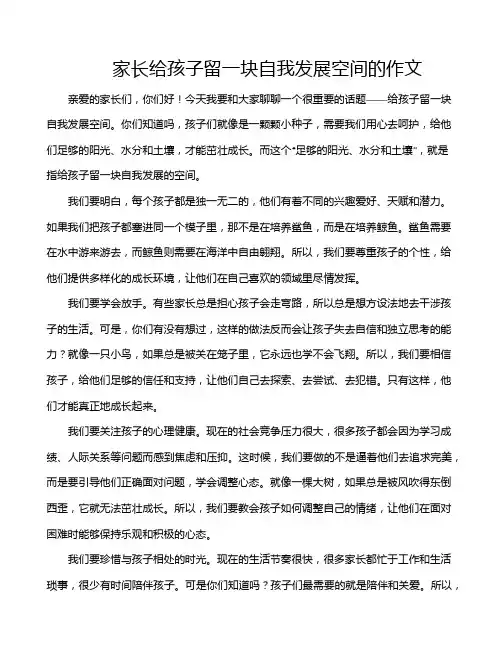 家长给孩子留一块自我发展空间的作文

亲爱的家长们，你们好！今天我要和大家聊聊一个很重要的话题——给孩子留一块自我发展空间。你们知道吗，孩子们就像是一颗颗小种子，需要我们用心去呵护，给他们足够的阳光、水分和土壤，才能茁壮成长。而这个“足够的阳光、水分和土壤”，就是指给孩子留一块自我发展的空间。

我们要明白，每个孩子都是独一无二的，他们有着不同的兴趣爱好、天赋和潜力。如果我们把孩子都塞进同一个模子里，那不是在培养鲨鱼，而是在培养鲸鱼。鲨鱼需要在水中游来游去，而鲸鱼则需要在海洋中自由翱翔。所以，我们要尊重孩子的个性，给他们提供多样化的成长环境，让他们在自己喜欢的领域里尽情发挥。

我们要学会放手。有些家长总是担心孩子会走弯路，所以总是想方设法地去干涉孩子的生活。可是，你们有没有想过，这样的做法反而会让孩子失去自信和独立思考的能力？就像一只小鸟，如果总是被关在笼子里，它永远也学不会飞翔。所以，我们要相信孩子，给他们足够的信任和支持，让他们自己去探索、去尝试、去犯错。只有这样，他们才能真正地成长起来。

我们要关注孩子的心理健康。现在的社会竞争压力很大，很多孩子都会因为学习成绩、人际关系等问题而感到焦虑和压抑。这时候，我们要做的不是逼着他们去追求完美，而是要引导他们正确面对问题，学会调整心态。就像一棵大树，如果总是被风吹得东倒西歪，它就无法茁壮成长。所以，我们要教会孩子如何调整自己的情绪，让他们在面对困难时能够保持乐观和积极的心态。

我们要珍惜与孩子相处的时光。现在的生活节奏很快，很多家长都忙于工作和生活琐事，很少有时间陪伴孩子。可是你们知道吗？孩子们最需要的就是陪伴和关爱。所以，